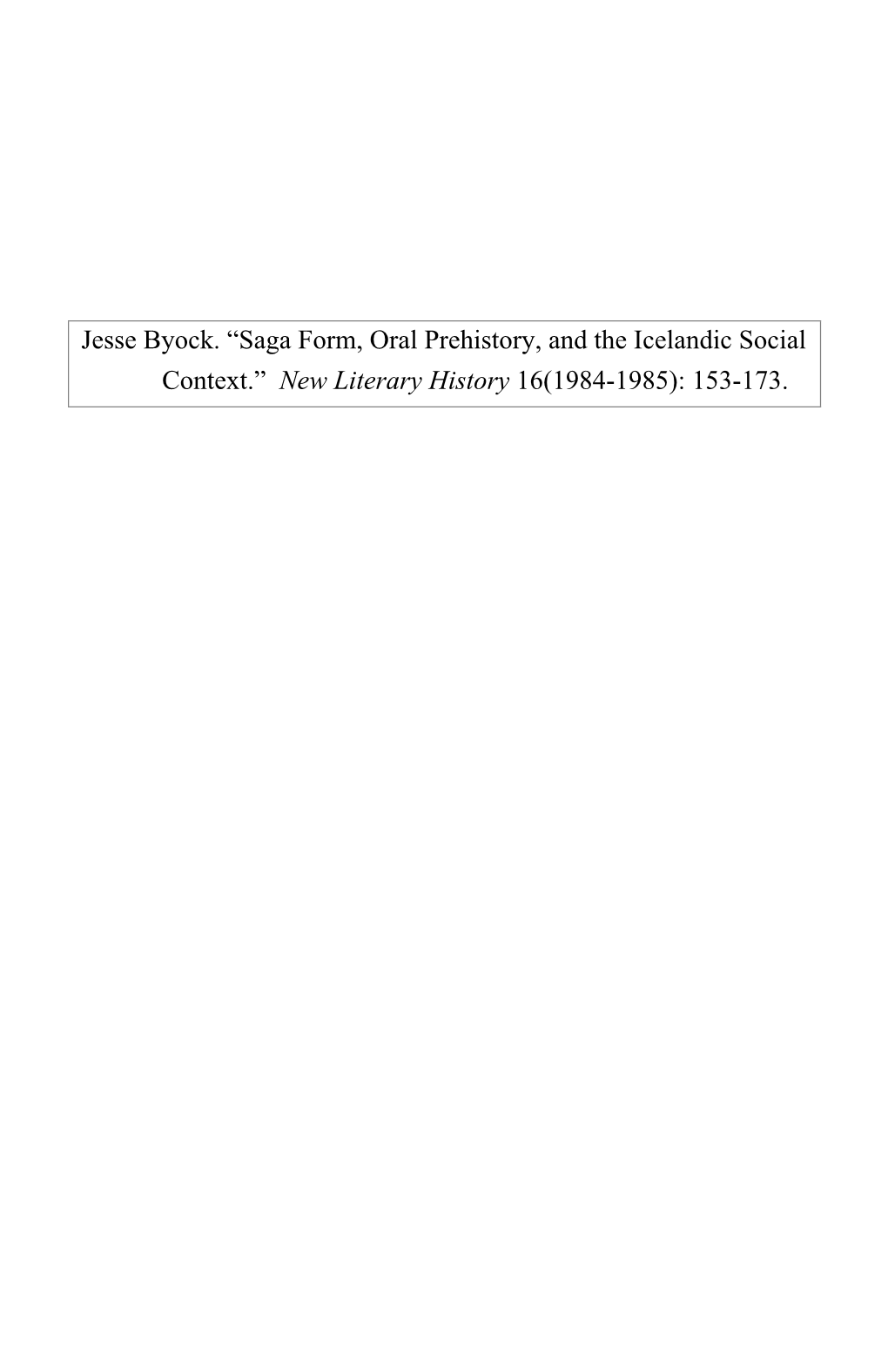 Jesse Byock. “Saga Form, Oral Prehistory, and the Icelandic Social Context.” New Literary History 16(1984-1985): 153-173.